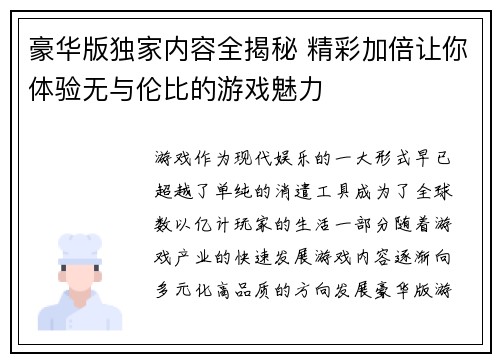 豪华版独家内容全揭秘 精彩加倍让你体验无与伦比的游戏魅力

游戏作为现代娱乐的一大形式早已超越了单纯的消遣工具成为了全球数以亿计玩家的生活一部分随着游戏产业的快速发展游戏内容逐渐向多元化高品质的方向发展豪华版游